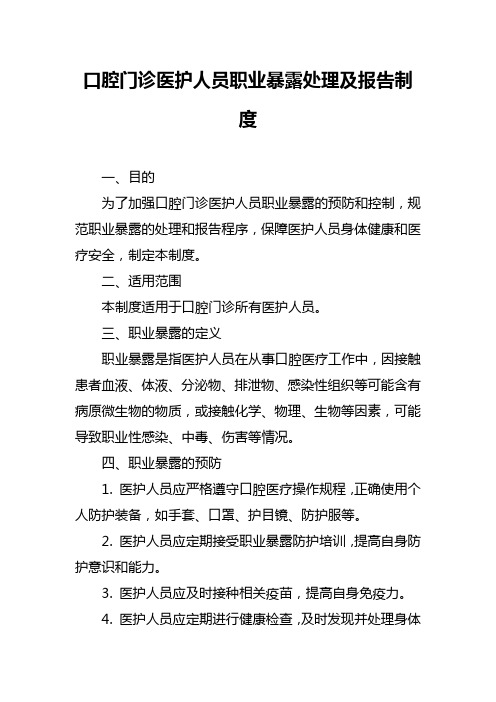 口腔门诊医护人员职业暴露处理及报告制度

一、目的

为了加强口腔门诊医护人员职业暴露的预防和控制，规范职业暴露的处理和报告程序，保障医护人员身体健康和医疗安全，制定本制度。

二、适用范围

本制度适用于口腔门诊所有医护人员。

三、职业暴露的定义

职业暴露是指医护人员在从事口腔医疗工作中，因接触患者血液、体液、分泌物、排泄物、感染性组织等可能含有病原微生物的物质，或接触化学、物理、生物等因素，可能导致职业性感染、中毒、伤害等情况。

四、职业暴露的预防

1. 医护人员应严格遵守口腔医疗操作规程，正确使用个人防护装备，如手套、口罩、护目镜、防护服等。

2. 医护人员应定期接受职业暴露防护培训，提高自身防护意识和能力。

3. 医护人员应及时接种相关疫苗，提高自身免疫力。

4. 医护人员应定期进行健康检查，及时发现并处理身体